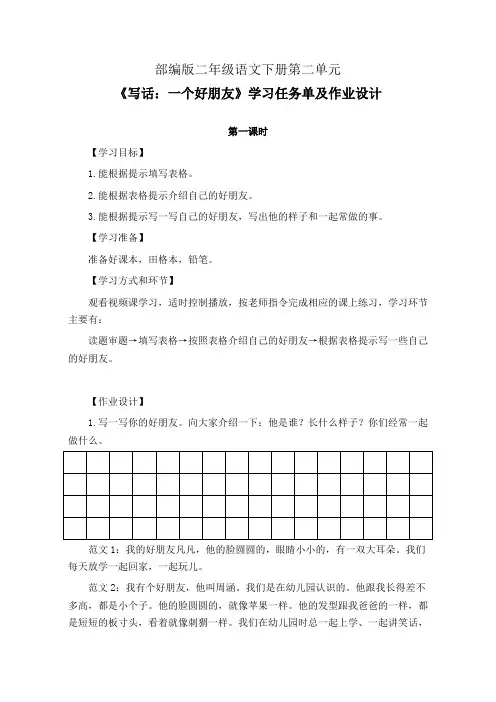 部编版二年级语文下册第二单元

《写话：一个好朋友》学习任务单及作业设计

第一课时

【学习目标】

1.能根据提示填写表格。

2.能根据表格提示介绍自己的好朋友。

3.能根据提示写一写自己的好朋友，写出他的样子和一起常做的事。

【学习准备】

准备好课本，田格本，铅笔。

【学习方式和环节】

观看视频课学习，适时控制播放，按老师指令完成相应的课上练习，学习环节主要有：

读题审题→填写表格→按照表格介绍自己的好朋友→根据表格提示写一些自己的好朋友。

【作业设计】

1.写一写你的好朋友。向大家介绍一下：他是谁？长什么样子？你们经常一起做什么。

范文1：我的好朋友凡凡，他的脸圆圆的，眼睛小小的，有一双大耳朵。我们每天放学一起回家，一起玩儿。

范文2：我有个好朋友，他叫周涵，我们是在幼儿园认识的。他跟我长得差不多高，都是小个子。他的脸圆圆的，就像苹果一样。他的发型跟我爸爸的一样，都是短短的板寸头，看着就像刺猬一样。我们在幼儿园时总一起上学、一起讲笑话、